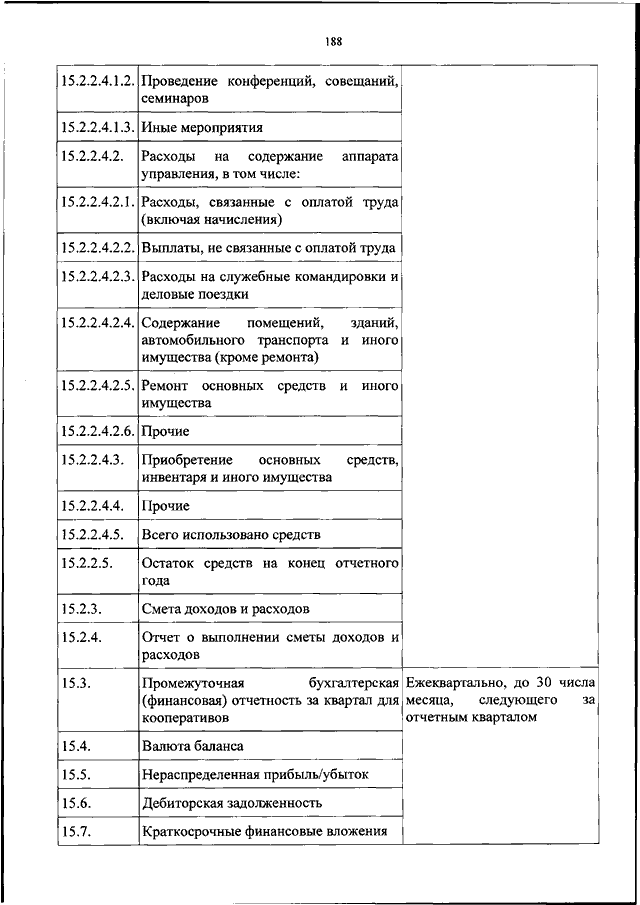 188

| | | |
|---|---|---|
| 15.2.2.4.1.2. | Проведение конференций, совещаний, семинаров | |
| 15.2.2.4.1.3. | Иные мероприятия | |
| 15.2.2.4.2. | Расходы на содержание аппарата управления, в том числе: | |
| 15.2.2.4.2.1. | Расходы, связанные с оплатой труда (включая начисления) | |
| 15.2.2.4.2.2. | Выплаты, не связанные с оплатой труда | |
| 15.2.2.4.2.3. | Расходы на служебные командировки и деловые поездки | |
| 15.2.2.4.2.4. | Содержание помещений, зданий, автомобильного транспорта и иного имущества (кроме ремонта) | |
| 15.2.2.4.2.5. | Ремонт основных средств и иного имущества | |
| 15.2.2.4.2.6. | Прочие | |
| 15.2.2.4.3. | Приобретение основных средств, инвентаря и иного имущества | |
| 15.2.2.4.4. | Прочие | |
| 15.2.2.4.5. | Всего использовано средств | |
| 15.2.2.5. | Остаток средств на конец отчетного года | |
| 15.2.3. | Смета доходов и расходов | |
| 15.2.4. | Отчет о выполнении сметы доходов и расходов | |
| 15.3. | Промежуточная бухгалтерская (финансовая) отчетность за квартал для кооперативов | Ежеквартально, до 30 числа месяца, следующего за отчетным кварталом |
| 15.4. | Валюта баланса | |
| 15.5. | Нераспределенная прибыль/убыток | |
| 15.6. | Дебиторская задолженность | |
| 15.7. | Краткосрочные финансовые вложения | |